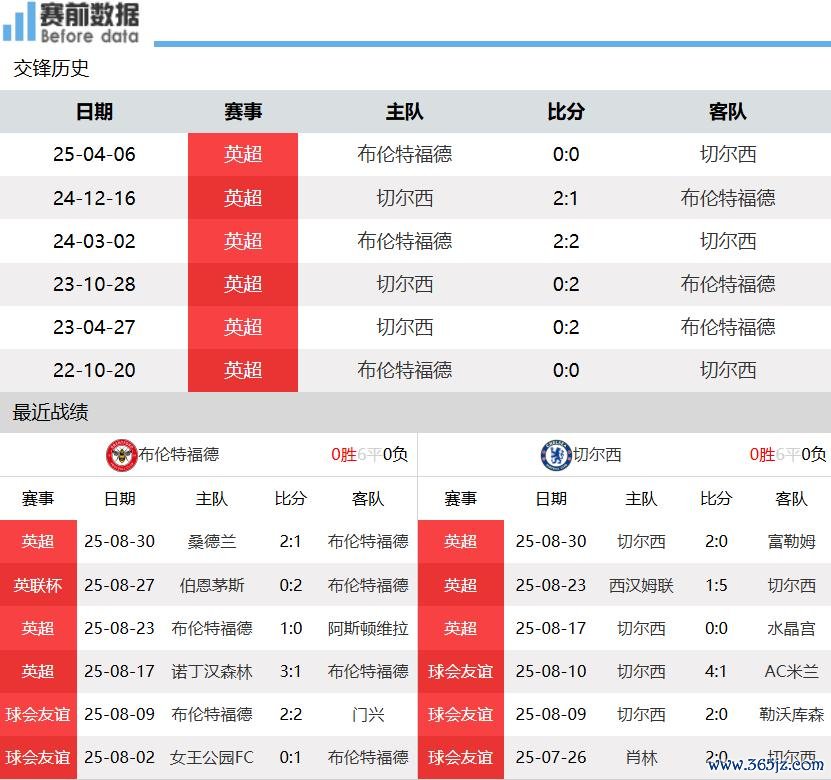 赛前数据
Before data

交锋历史

| 日期 | 赛事 | 主队 | 比分 | 客队 |
|---|---|---|---|---|
| 25-04-06 | 英超 | 布伦特福德 | 0:0 | 切尔西 |
| 24-12-16 | 英超 | 切尔西 | 2:1 | 布伦特福德 |
| 24-03-02 | 英超 | 布伦特福德 | 2:2 | 切尔西 |
| 23-10-28 | 英超 | 切尔西 | 0:2 | 布伦特福德 |
| 23-04-27 | 英超 | 切尔西 | 0:2 | 布伦特福德 |
| 22-10-20 | 英超 | 布伦特福德 | 0:0 | 切尔西 |

最近战绩

布伦特福德 0胜6平0负

| 赛事 | 日期 | 主队 | 比分 | 客队 |
|---|---|---|---|---|
| 英超 | 25-08-30 | 桑德兰 | 2:1 | 布伦特福德 |
| 英联杯 | 25-08-27 | 伯恩茅斯 | 0:2 | 布伦特福德 |
| 英超 | 25-08-23 | 布伦特福德 | 1:0 | 阿斯顿维拉 |
| 英超 | 25-08-17 | 诺丁汉森林 | 3:1 | 布伦特福德 |
| 球会友谊 | 25-08-09 | 布伦特福德 | 2:2 | 门兴 |
| 球会友谊 | 25-08-02 | 女王公园FC | 0:1 | 布伦特福德 |

切尔西 0胜6平0负

| 赛事 | 日期 | 主队 | 比分 | 客队 |
|---|---|---|---|---|
| 英超 | 25-08-30 | 切尔西 | 2:0 | 富勒姆 |
| 英超 | 25-08-23 | 西汉姆联 | 1:5 | 切尔西 |
| 英超 | 25-08-17 | 切尔西 | 0:0 | 水晶宫 |
| 球会友谊 | 25-08-10 | 切尔西 | 4:1 | AC米兰 |
| 球会友谊 | 25-08-09 | 切尔西 | 2:0 | 勒沃库森 |
| 球会友谊 | 25-07-26 | 肖林 | 2:0 | 切尔西 |

www.365jz.com